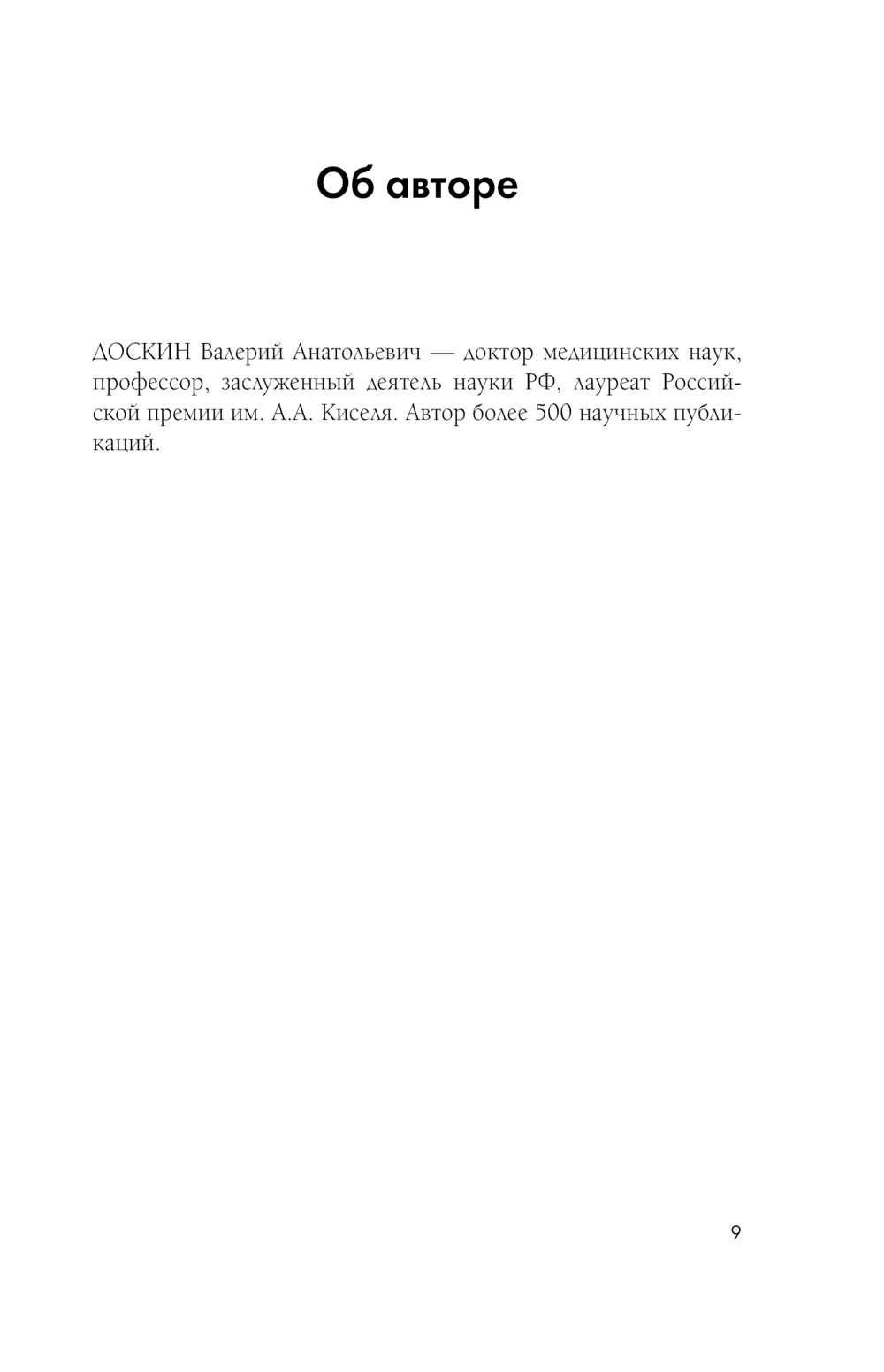 Об авторе

ДОСКИН Валерий Анатольевич — доктор медицинских наук, профессор, заслуженный деятель науки РФ, лауреат Российской премии им. А.А. Киселя. Автор более 500 научных публикаций.

9